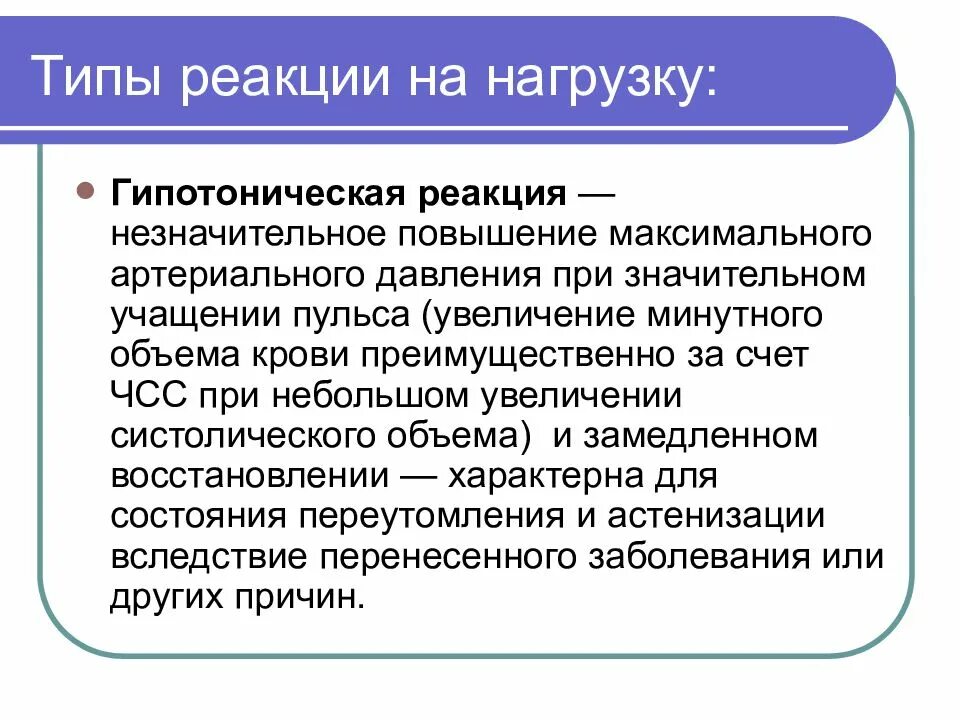 Типы реакции на нагрузку:

Гипотоническая реакция — незначительное повышение максимального артериального давления при значительном учащении пульса (увеличение минутного объема крови преимущественно за счет ЧСС при небольшом увеличении систолического объема)  и замедленном восстановлении — характерна для состояния переутомления и астенизации вследствие перенесенного заболевания или других причин.